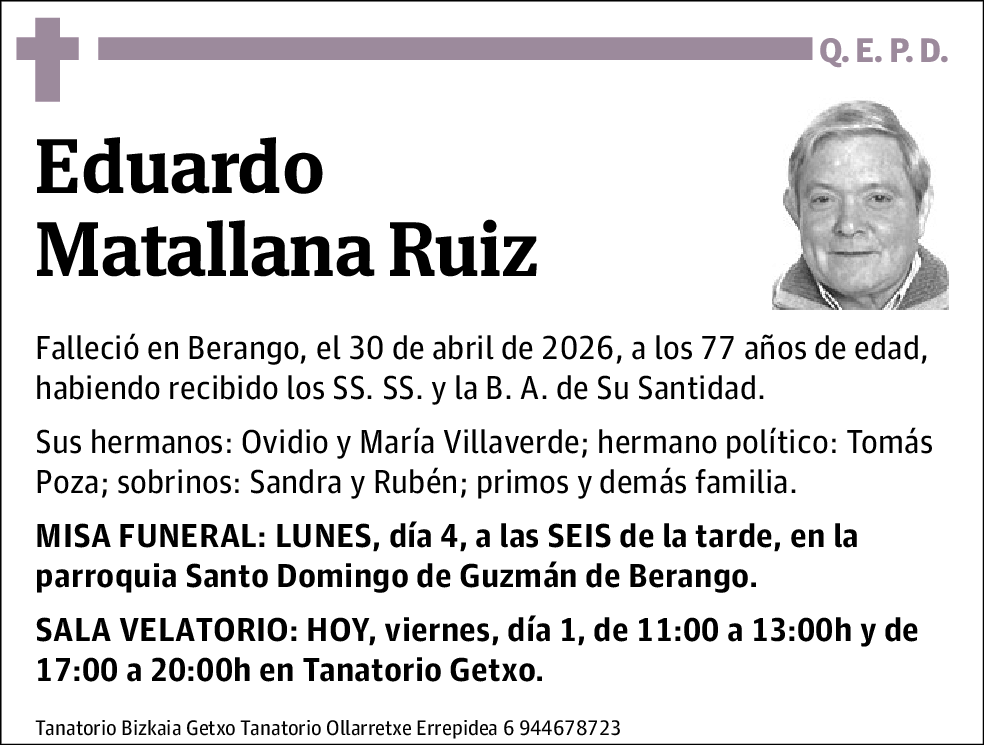 Q. E. P. D.

Eduardo Matallana Ruiz

Falleció en Berango, el 30 de abril de 2026, a los 77 años de edad, habiendo recibido los SS. SS. y la B. A. de Su Santidad.

Sus hermanos: Ovidio y María Villaverde; hermano político: Tomás Poza; sobrinos: Sandra y Rubén; primos y demás familia.

MISA FUNERAL: LUNES, día 4, a las SEIS de la tarde, en la parroquia Santo Domingo de Guzmán de Berango.

SALA VELATORIO: HOY, viernes, día 1, de 11:00 a 13:00h y de 17:00 a 20:00h en Tanatorio Getxo.

Tanatorio Bizkaia Getxo Tanatorio Ollarretxe Errepidea 6 944678723